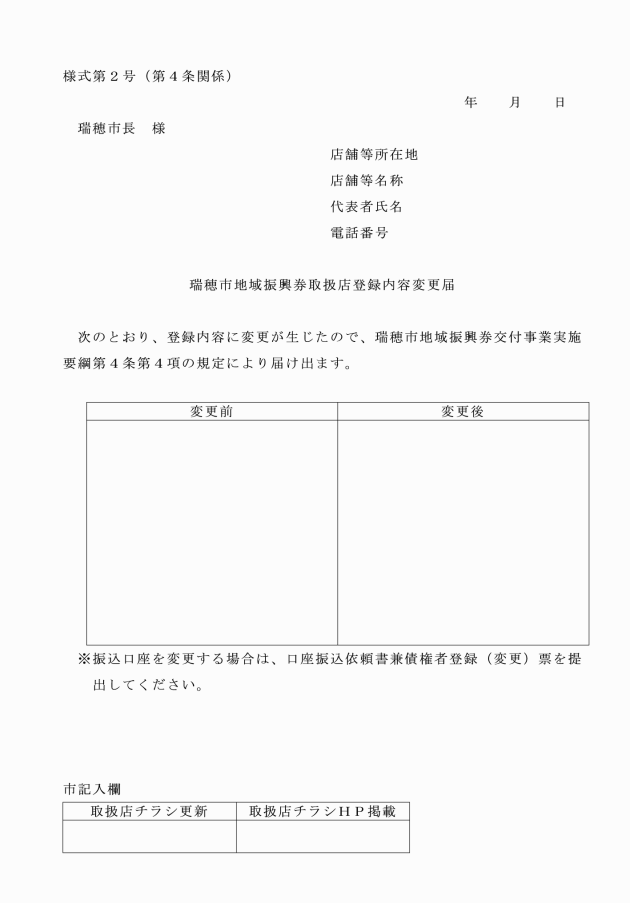 様式第２号（第４条関係）

年　　月　　日

瑞穂市長　様

店舗等所在地
店舗等名称
代表者氏名
電話番号

瑞穂市地域振興券取扱店登録内容変更届

次のとおり、登録内容に変更が生じたので、瑞穂市地域振興券交付事業実施要綱第４条第４項の規定により届け出ます。

| 変更前 | 変更後 |
|---|---|
| | |

※振込口座を変更する場合は、口座振込依頼書兼債権者登録（変更）票を提出してください。

市記入欄

| 取扱店チラシ更新 | 取扱店チラシＨＰ掲載 |
|---|---|
| | |